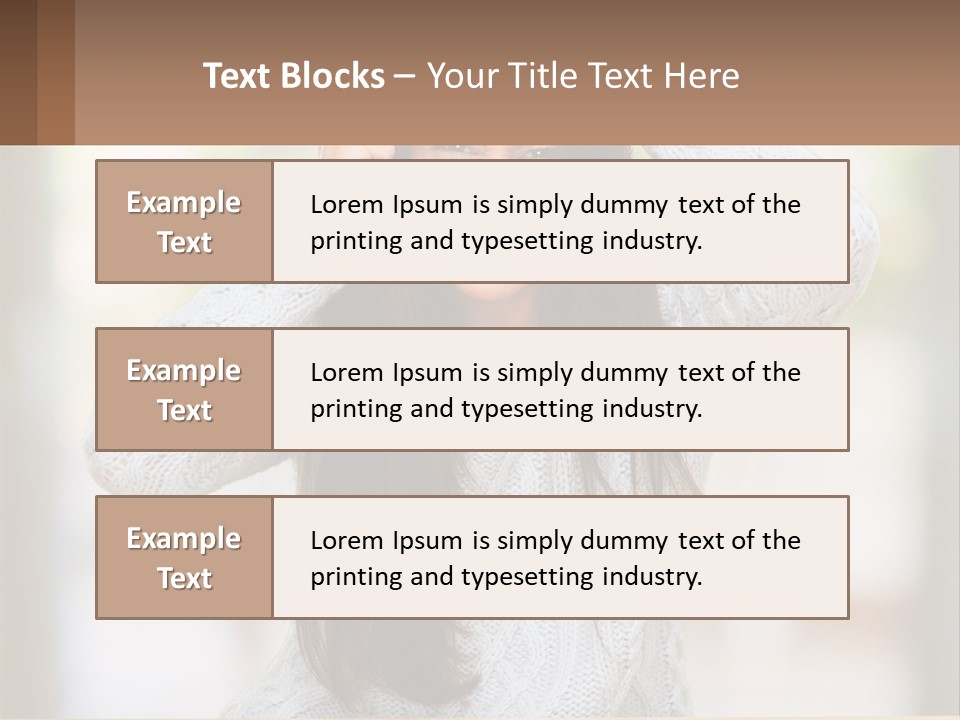 Text Blocks – Your Title Text Here

Example Text

Lorem Ipsum is simply dummy text of the printing and typesetting industry.

Example Text

Lorem Ipsum is simply dummy text of the printing and typesetting industry.

Example Text

Lorem Ipsum is simply dummy text of the printing and typesetting industry.